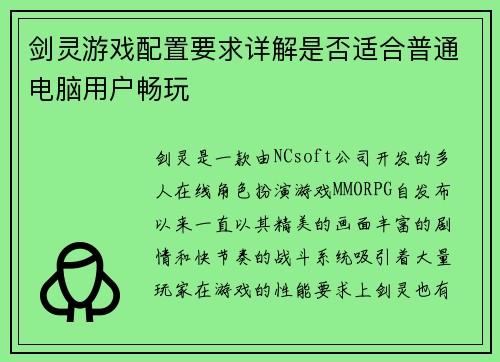 剑灵游戏配置要求详解是否适合普通电脑用户畅玩

剑灵是一款由NCsoft公司开发的多人在线角色扮演游戏MMORPG自发布以来一直以其精美的画面丰富的剧情和快节奏的战斗系统吸引着大量玩家在游戏的性能要求上剑灵也有